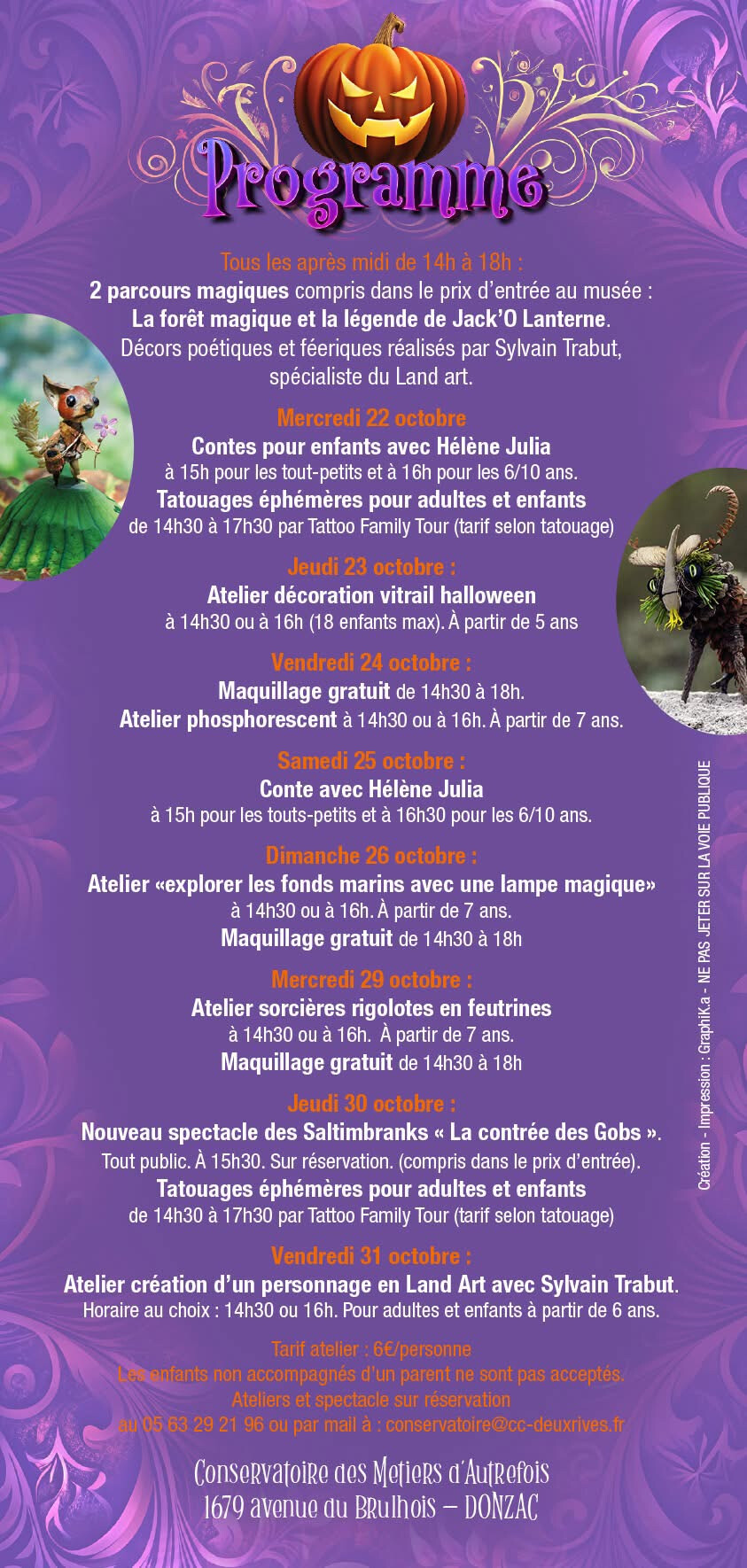 Programme

Tous les après midi de 14h à 18h :
2 parcours magiques compris dans le prix d'entrée au musée :
La forêt magique et la légende de Jack'O Lanterne.
Décors poétiques et féeriques réalisés par Sylvain Trabut, spécialiste du Land art.

Mercredi 22 octobre
Contes pour enfants avec Hélène Julia
à 15h pour les tout-petits et à 16h pour les 6/10 ans.
Tatouages éphémères pour adultes et enfants
de 14h30 à 17h30 par Tattoo Family Tour (tarif selon tatouage)

Jeudi 23 octobre :
Atelier décoration vitrail halloween
à 14h30 ou à 16h (18 enfants max). À partir de 5 ans

Vendredi 24 octobre :
Maquillage gratuit de 14h30 à 18h.
Atelier phosphorescent à 14h30 ou à 16h. À partir de 7 ans.

Samedi 25 octobre :
Conte avec Hélène Julia
à 15h pour les touts-petits et à 16h30 pour les 6/10 ans.

Dimanche 26 octobre :
Atelier «explorer les fonds marins avec une lampe magique»
à 14h30 ou à 16h. À partir de 7 ans.
Maquillage gratuit de 14h30 à 18h

Mercredi 29 octobre :
Atelier sorcières rigolotes en feutrines
à 14h30 ou à 16h. À partir de 7 ans.
Maquillage gratuit de 14h30 à 18h

Jeudi 30 octobre :
Nouveau spectacle des Saltimbranks « La contrée des Gobs ».
Tout public. À 15h30. Sur réservation. (compris dans le prix d'entrée).
Tatouages éphémères pour adultes et enfants
de 14h30 à 17h30 par Tattoo Family Tour (tarif selon tatouage)

Vendredi 31 octobre :
Atelier création d'un personnage en Land Art avec Sylvain Trabut.
Horaire au choix : 14h30 ou 16h. Pour adultes et enfants à partir de 6 ans.

Tarif atelier : 6€/personne
Les enfants non accompagnés d'un parent ne sont pas acceptés.
Ateliers et spectacle sur réservation
au 05 63 29 21 96 ou par mail à : conservatoire@cc-deuxrives.fr

Conservatoire des Metiers d'Autrefois
1679 avenue du Brulhois – DONZAC

Création - Impression : GraphiK.a - NE PAS JETER SUR LA VOIE PUBLIQUE